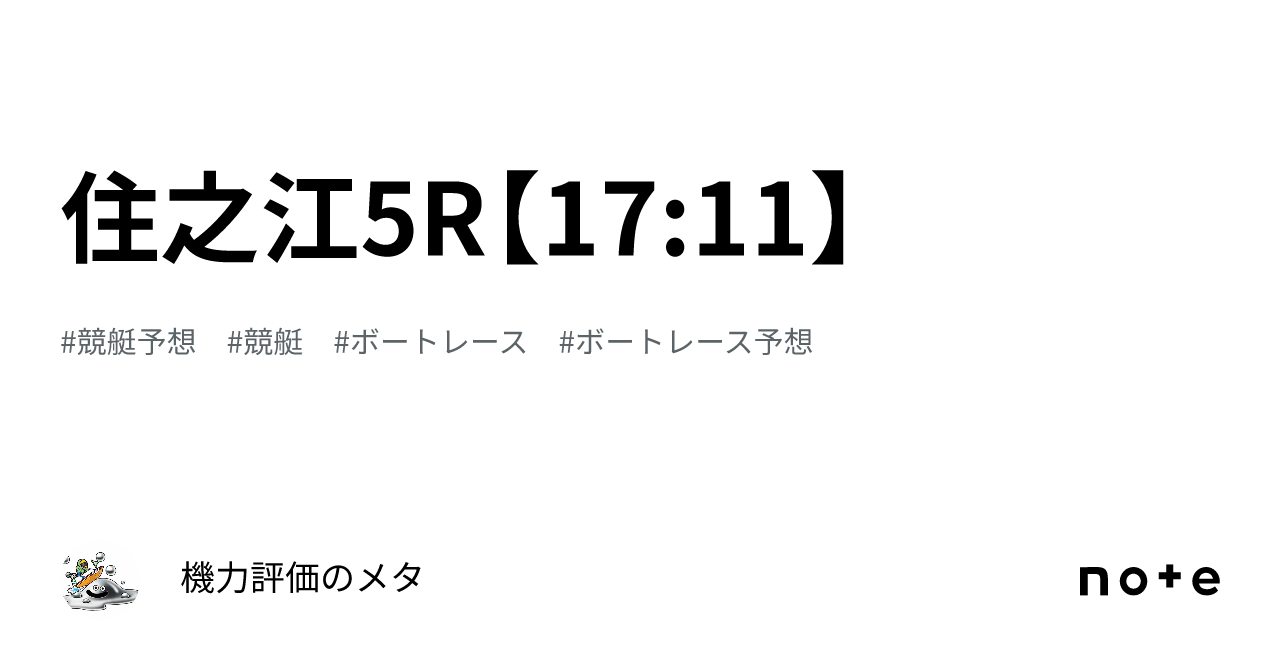 住之江5R【17:11】

#競艇予想　#競艇　#ボートレース　#ボートレース予想

機力評価のメタ

note